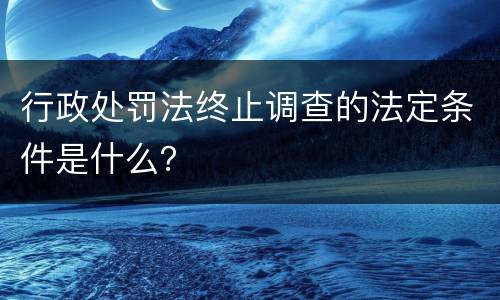 行政处罚法终止调查的法定条件是什么？